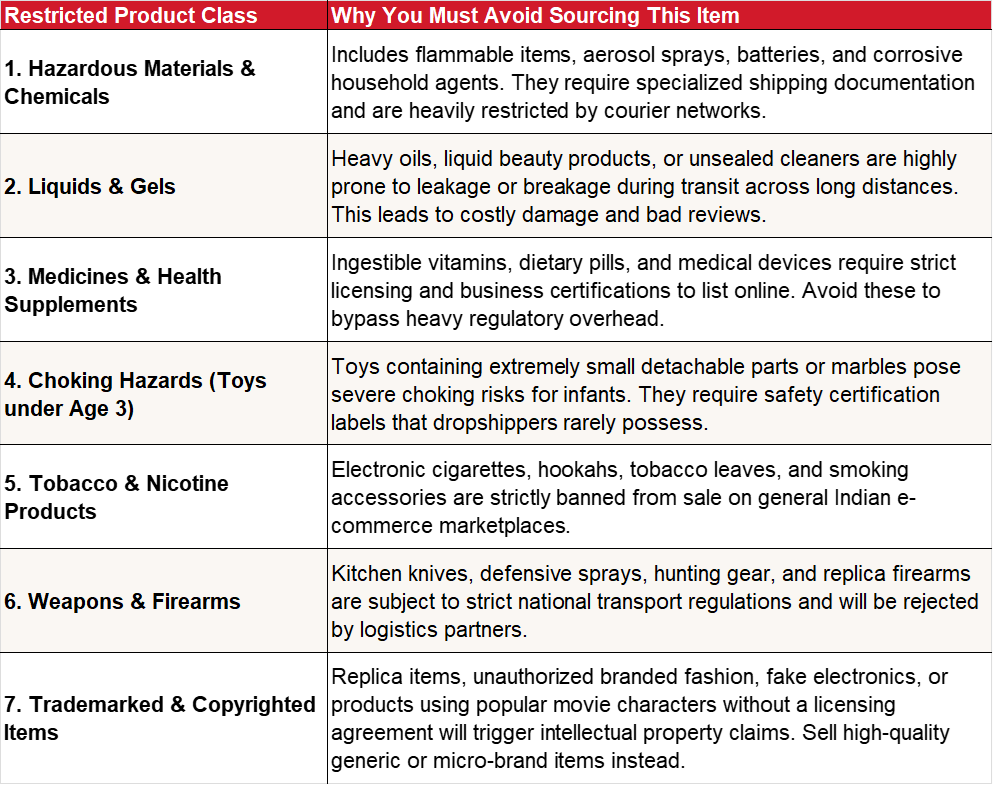 | Restricted Product Class | Why You Must Avoid Sourcing This Item |
|---|---|
| 1. Hazardous Materials & Chemicals | Includes flammable items, aerosol sprays, batteries, and corrosive household agents. They require specialized shipping documentation and are heavily restricted by courier networks. |
| 2. Liquids & Gels | Heavy oils, liquid beauty products, or unsealed cleaners are highly prone to leakage or breakage during transit across long distances. This leads to costly damage and bad reviews. |
| 3. Medicines & Health Supplements | Ingestible vitamins, dietary pills, and medical devices require strict licensing and business certifications to list online. Avoid these to bypass heavy regulatory overhead. |
| 4. Choking Hazards (Toys under Age 3) | Toys containing extremely small detachable parts or marbles pose severe choking risks for infants. They require safety certification labels that dropshippers rarely possess. |
| 5. Tobacco & Nicotine Products | Electronic cigarettes, hookahs, tobacco leaves, and smoking accessories are strictly banned from sale on general Indian e-commerce marketplaces. |
| 6. Weapons & Firearms | Kitchen knives, defensive sprays, hunting gear, and replica firearms are subject to strict national transport regulations and will be rejected by logistics partners. |
| 7. Trademarked & Copyrighted Items | Replica items, unauthorized branded fashion, fake electronics, or products using popular movie characters without a licensing agreement will trigger intellectual property claims. Sell high-quality generic or micro-brand items instead. |